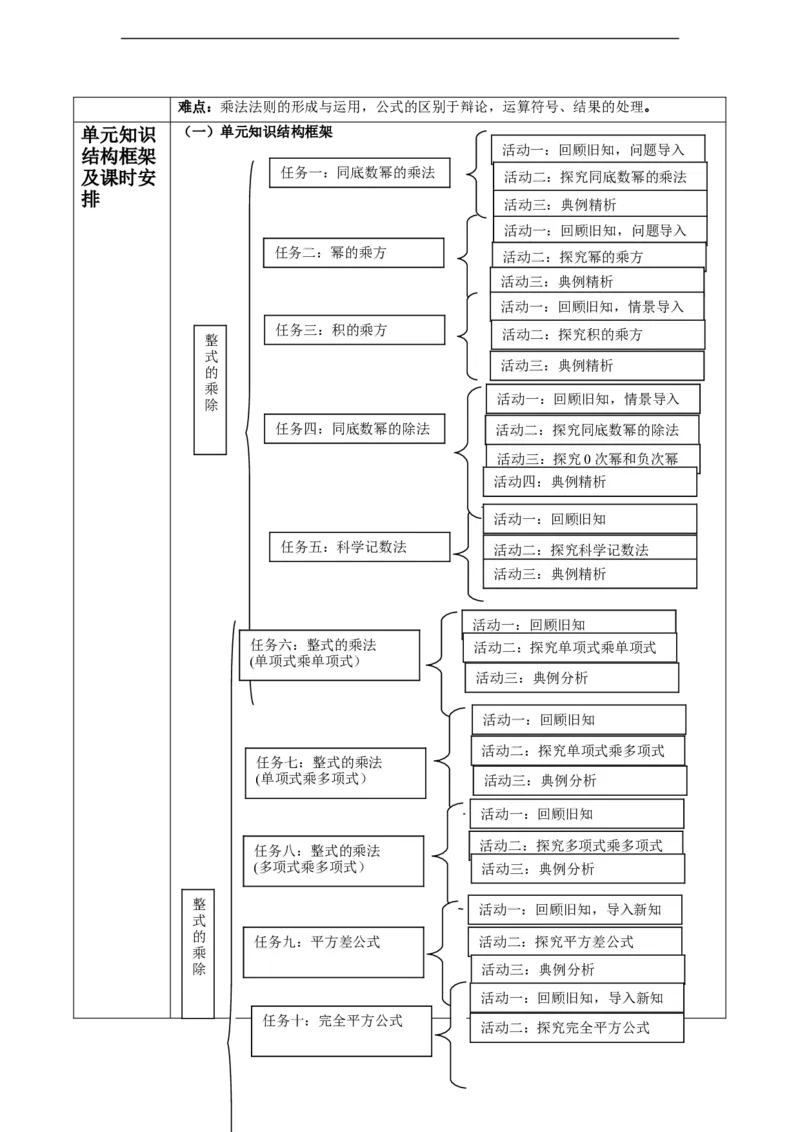 难点：乘法法则的形成与运用，公式的区别于辩论，运算符号、结果的处理。

单元知识结构框架及课时安排

（一）单元知识结构框架

整式的乘除

任务一：同底数幂的乘法
活动一：回顾旧知，问题导入
活动二：探究同底数幂的乘法
活动三：典例精析

任务二：幂的乘方
活动一：回顾旧知，问题导入
活动二：探究幂的乘方
活动三：典例精析

任务三：积的乘方
活动一：回顾旧知，情景导入
活动二：探究积的乘方
活动三：典例精析

任务四：同底数幂的除法
活动一：回顾旧知，情景导入
活动二：探究同底数幂的除法
活动三：探究 0 次幂和负次幂
活动四：典例精析

任务五：科学记数法
活动一：回顾旧知
活动二：探究科学记数法
活动三：典例精析

整式的乘除

任务六：整式的乘法（单项式乘单项式）
活动一：回顾旧知
活动二：探究单项式乘单项式
活动三：典例分析

任务七：整式的乘法（单项式乘多项式）
活动一：回顾旧知
活动二：探究单项式乘多项式
活动三：典例分析

任务八：整式的乘法（多项式乘多项式）
活动一：回顾旧知
活动二：探究多项式乘多项式
活动三：典例分析

任务九：平方差公式
活动一：回顾旧知，导入新知
活动二：探究平方差公式
活动三：典例分析

任务十：完全平方公式
活动一：回顾旧知，导入新知
活动二：探究完全平方公式